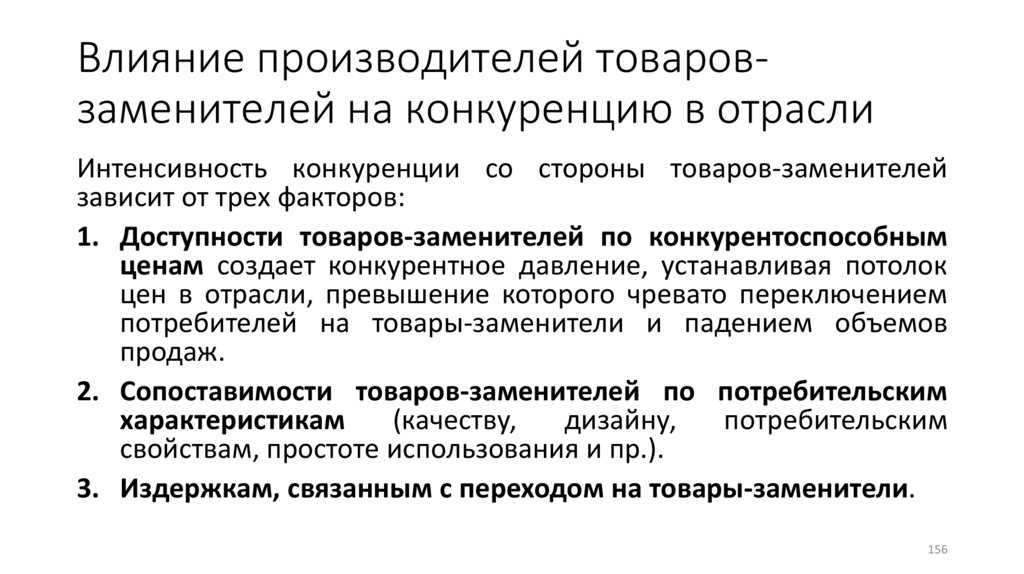 Влияние производителей товаров-заменителей на конкуренцию в отрасли

Интенсивность конкуренции со стороны товаров-заменителей зависит от трех факторов:

1. Доступности товаров-заменителей по конкурентоспособным ценам создает конкурентное давление, устанавливая потолок цен в отрасли, превышение которого чревато переключением потребителей на товары-заменители и падением объемов продаж.

2. Сопоставимости товаров-заменителей по потребительским характеристикам (качеству, дизайну, потребительским свойствам, простоте использования и пр.).

3. Издержкам, связанным с переходом на товары-заменители.

156